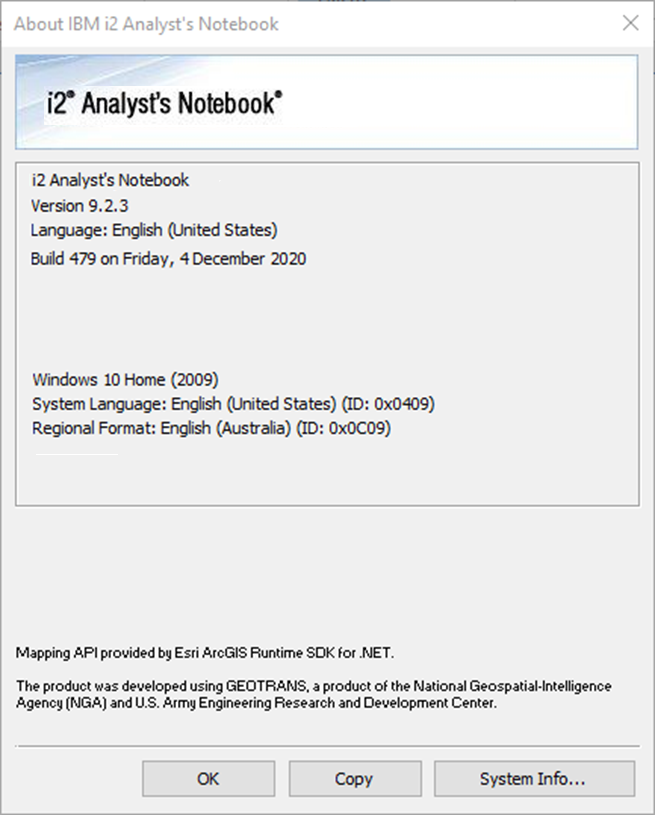 About IBM i2 Analyst's Notebook

i2® Analyst's Notebook®

i2 Analyst's Notebook
Version 9.2.3
Language: English (United States)
Build 479 on Friday, 4 December 2020

Windows 10 Home (2009)
System Language: English (United States) (ID: 0x0409)
Regional Format: English (Australia) (ID: 0x0C09)

Mapping API provided by Esri ArcGIS Runtime SDK for .NET.

The product was developed using GEOTRANS, a product of the National Geospatial-Intelligence Agency (NGA) and U.S. Army Engineering Research and Development Center.

OK
Copy
System Info...